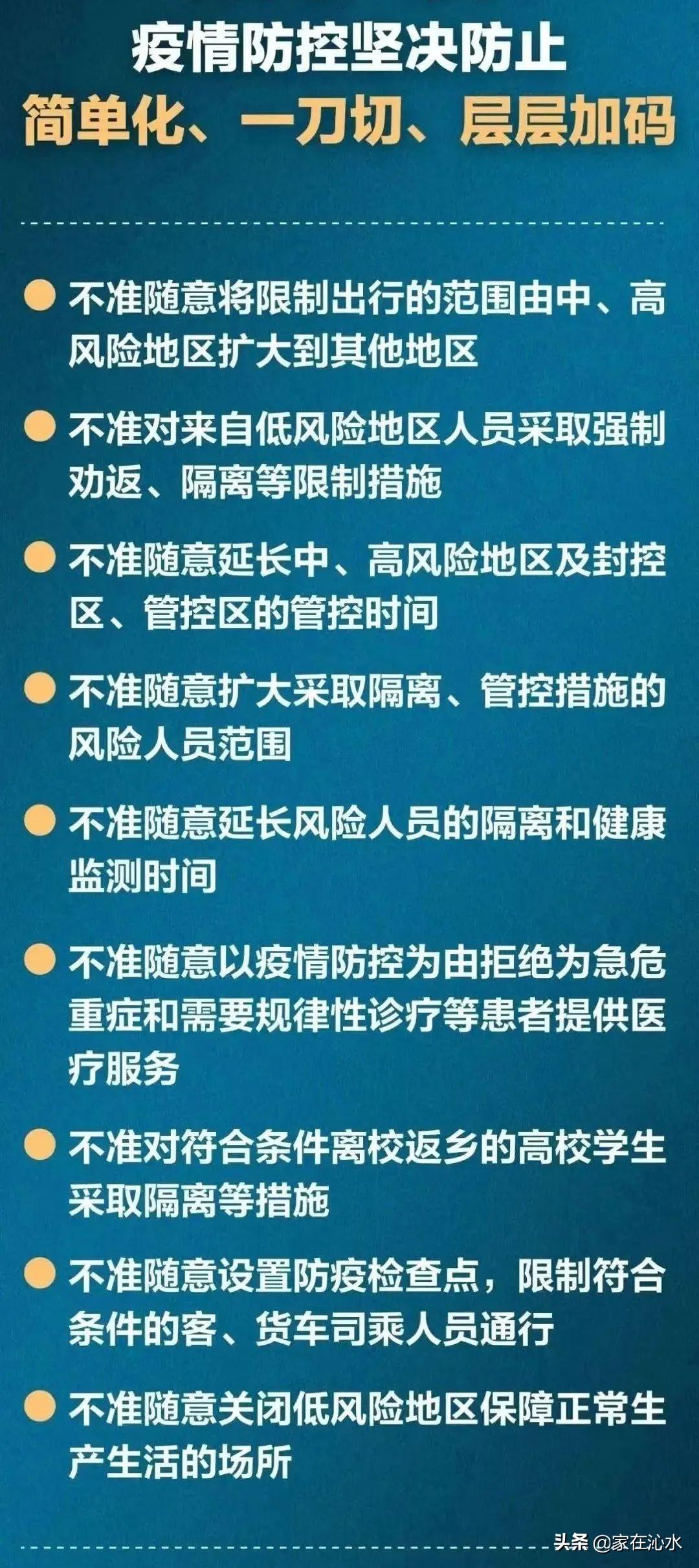 疫情防控坚决防止
简单化、一刀切、层层加码

不准随意将限制出行的范围由中、高风险地区扩大到其他地区

不准对来自低风险地区人员采取强制劝返、隔离等限制措施

不准随意延长中、高风险地区及封控区、管控区的管控时间

不准随意扩大采取隔离、管控措施的风险人员范围

不准随意延长风险人员的隔离和健康监测时间

不准随意以疫情防控为由拒绝为急危重症和需要规律性诊疗等患者提供医疗服务

不准对符合条件离校返乡的高校学生采取隔离等措施

不准随意设置防疫检查点，限制符合条件的客、货车司乘人员通行

不准随意关闭低风险地区保障正常生产生活的场所

头条 @家在沁水